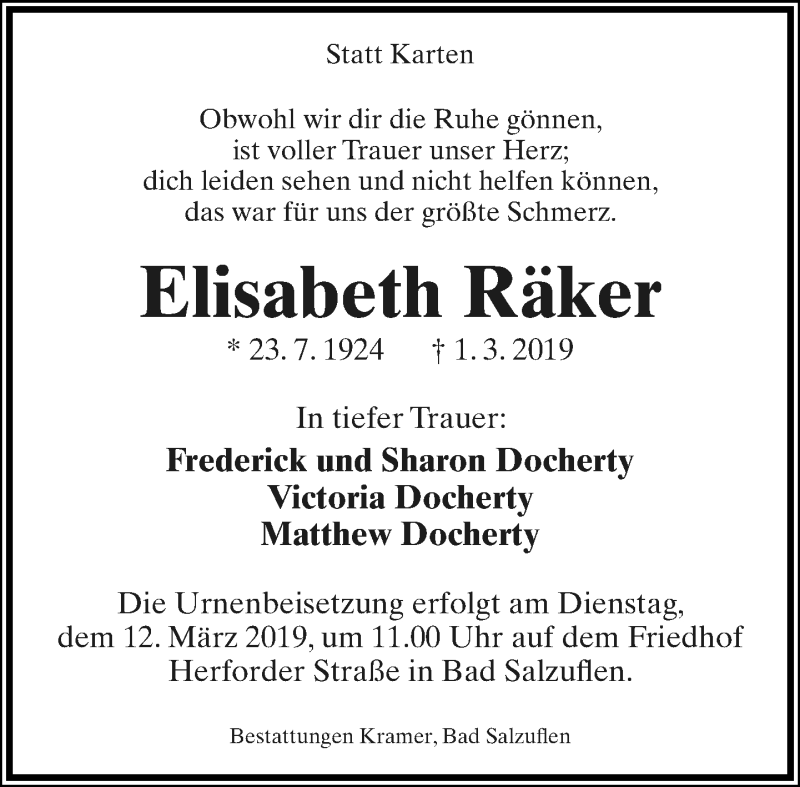 Statt Karten

Obwohl wir dir die Ruhe gönnen,
ist voller Trauer unser Herz;
dich leiden sehen und nicht helfen können,
das war für uns der größte Schmerz.

Elisabeth Räker

* 23. 7. 1924 † 1. 3. 2019

In tiefer Trauer:

Frederick und Sharon Docherty
Victoria Docherty
Matthew Docherty

Die Urnenbeisetzung erfolgt am Dienstag, dem 12. März 2019, um 11.00 Uhr auf dem Friedhof Herforder Straße in Bad Salzuflen.

Bestattungen Kramer, Bad Salzuflen